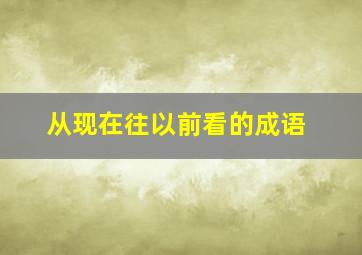 从现在往以前看的成语